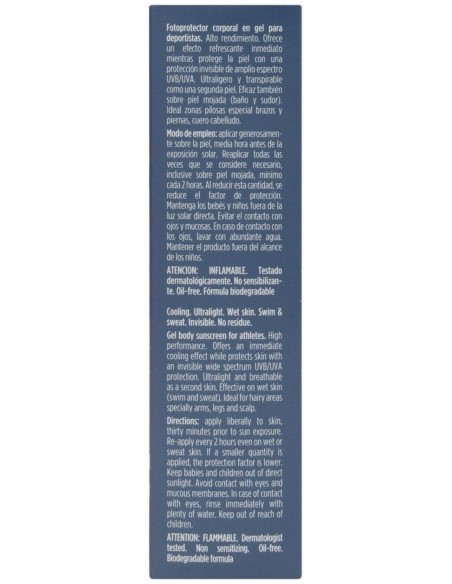 Fotoprotector corporal en gel para deportistas. Alto rendimiento. Ofrece un efecto refrescante inmediato mientras protege la piel con una protección invisible de amplio espectro UVB/UVA. Ultraligero y transpirable como una segunda piel. Eficaz también sobre piel mojada (baño y sudor). Ideal zonas pilosas especial brazos y piernas, cuero cabelludo.

Modo de empleo: aplicar generosamente sobre la piel, media hora antes de la exposición solar. Reaplicar todas las veces que se considere necesario, inclusive sobre piel mojada, mínimo cada 2 horas. Al reducir esta cantidad, se reduce el factor de protección. Mantenga los bebés y niños fuera de la luz solar directa. Evitar el contacto con ojos y mucosas. En caso de contacto con los ojos, lavar con abundante agua. Mantener el producto fuera del alcance de los niños.

ATENCION: INFLAMABLE. Testado dermatológicamente. No sensibilizante. Oil-free. Fórmula biodegradable

Cooling. Ultralight. Wet skin. Swim & sweat. Invisible. No residue.

Gel body sunscreen for athletes. High performance. Offers an immediate cooling effect while protects skin with an invisible wide spectrum UVB/UVA protection. Ultralight and breathable as a second skin. Effective on wet skin (swim and sweat). Ideal for hairy areas specially arms, legs and scalp.

Directions: apply liberally to skin, thirty minutes prior to sun exposure. Re-apply every 2 hours even on wet or sweat skin. If a smaller quantity is applied, the protection factor is lower. Keep babies and children out of direct sunlight. Avoid contact with eyes and mucous membranes. In case of contact with eyes, rinse immediately with plenty of water. Keep out of reach of children.

ATTENTION: FLAMMABLE. Dermatologist tested. Non sensitizing. Oil-free. Biodegradable formula